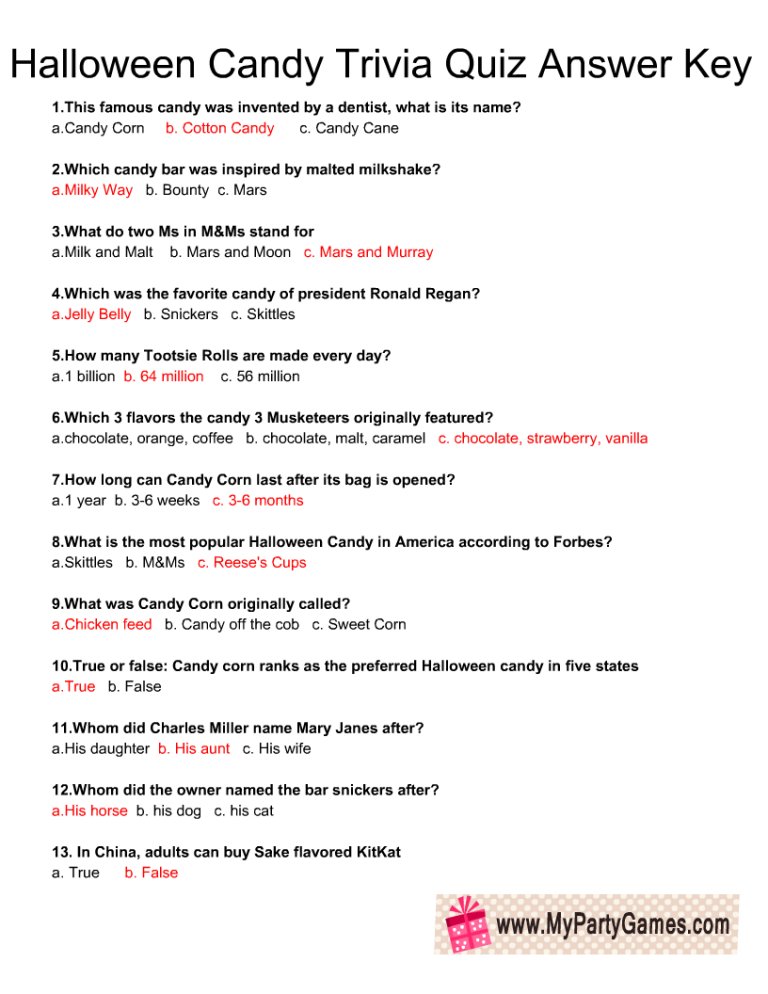 Halloween Candy Trivia Quiz Answer Key

1.This famous candy was invented by a dentist, what is its name?
a.Candy Corn b. Cotton Candy c. Candy Cane

2.Which candy bar was inspired by malted milkshake?
a.Milky Way b. Bounty c. Mars

3.What do two Ms in M&Ms stand for
a.Milk and Malt b. Mars and Moon c. Mars and Murray

4.Which was the favorite candy of president Ronald Regan?
a.Jelly Belly b. Snickers c. Skittles

5.How many Tootsie Rolls are made every day?
a.1 billion b. 64 million c. 56 million

6.Which 3 flavors the candy 3 Musketeers originally featured?
a.chocolate, orange, coffee b. chocolate, malt, caramel c. chocolate, strawberry, vanilla

7.How long can Candy Corn last after its bag is opened?
a.1 year b. 3-6 weeks c. 3-6 months

8.What is the most popular Halloween Candy in America according to Forbes?
a.Skittles b. M&Ms c. Reese's Cups

9.What was Candy Corn originally called?
a.Chicken feed b. Candy off the cob c. Sweet Corn

10.True or false: Candy corn ranks as the preferred Halloween candy in five states
a.True b. False

11.Whom did Charles Miller name Mary Janes after?
a.His daughter b. His aunt c. His wife

12.Whom did the owner named the bar snickers after?
a.His horse b. his dog c. his cat

13. In China, adults can buy Sake flavored KitKat
a. True b. False

www.MyPartyGames.com